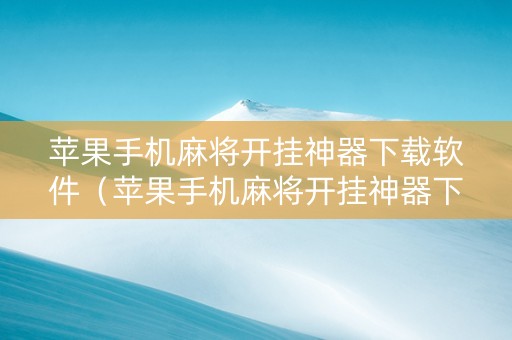 苹果手机麻将开挂神器下载软件（苹果手机麻将开挂神器下